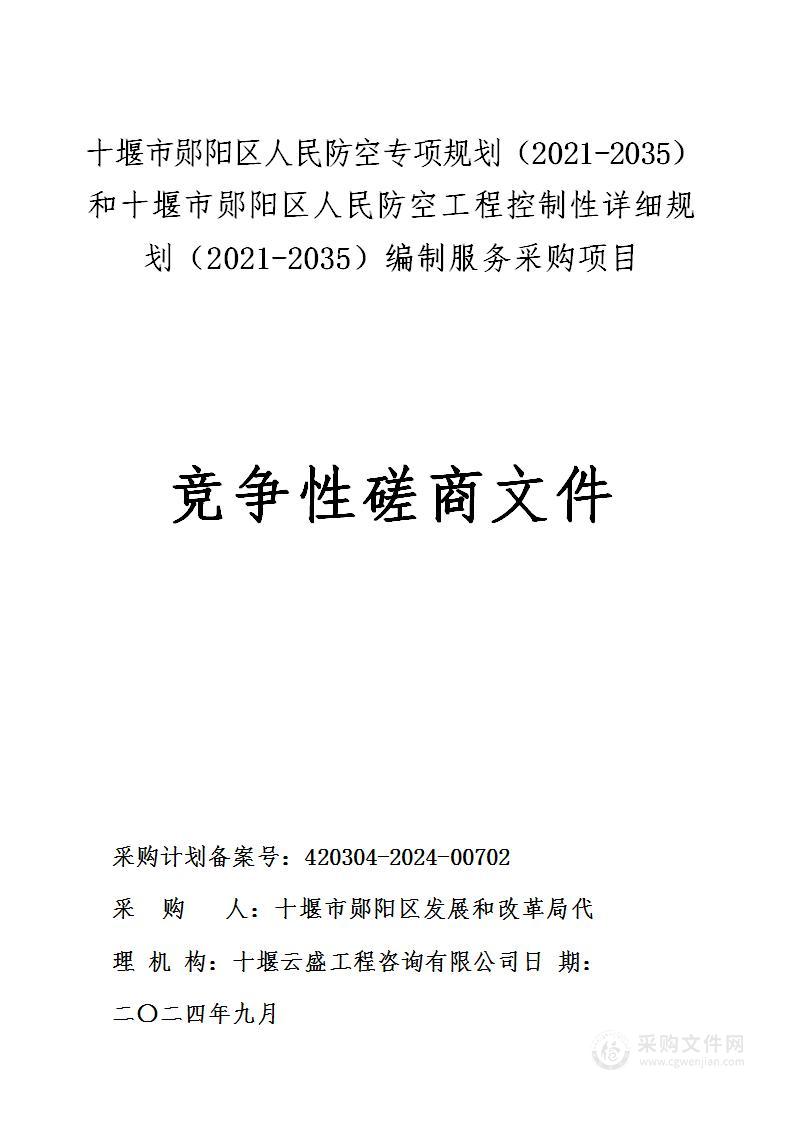 十堰市郧阳区人民防空专项规划（2021-2035）和十堰市郧阳区人民防空工程控制性详细规划（2021-2035）编制服务采购项目

竞争性磋商文件

采购计划备案号：420304-2024-00702

采　购　人：十堰市郧阳区发展和改革局代

理 机 构：十堰云盛工程咨询有限公司日 期：

二〇二四年九月

采购文件网
www.cgwenjian.com